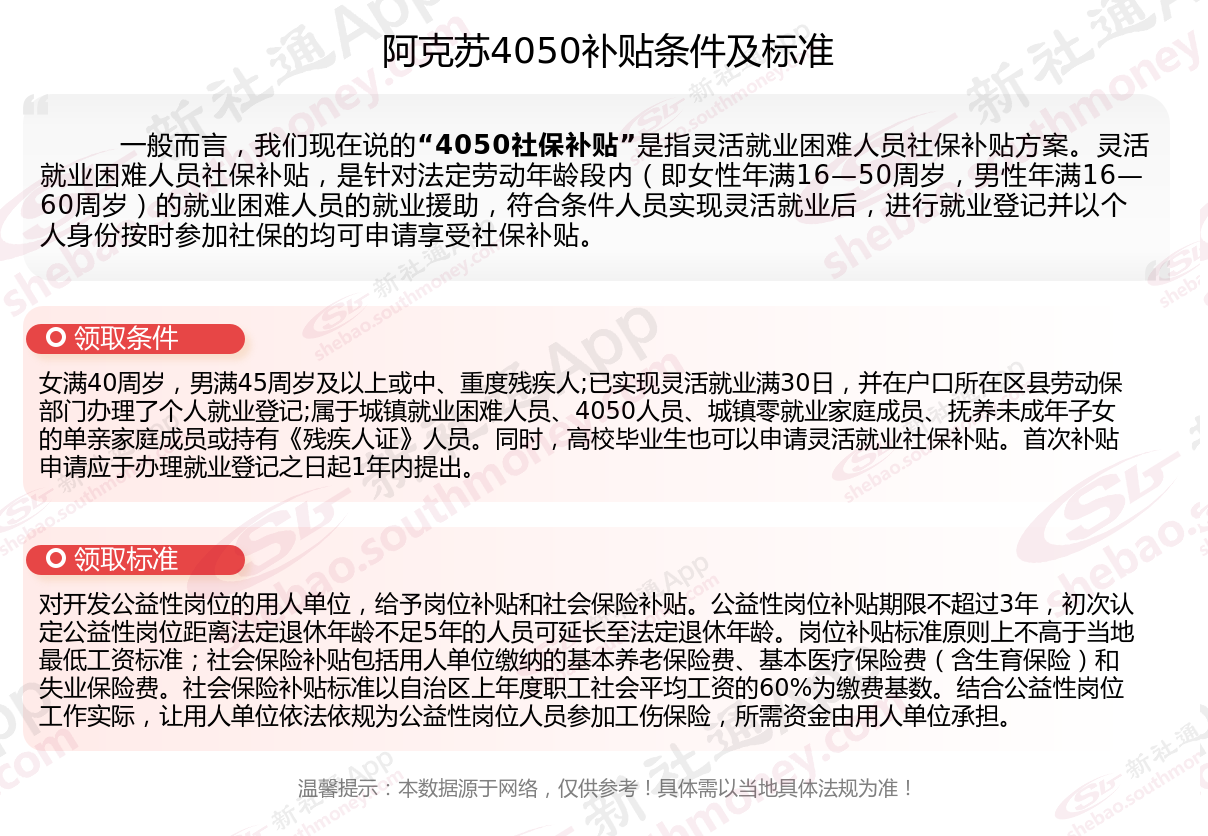 阿克苏4050补贴条件及标准

一般而言，我们现在说的“4050社保补贴”是指灵活就业困难人员社保补贴方案。灵活就业困难人员社保补贴，是针对法定劳动年龄段内（即女性年满16—50周岁，男性年满16—60周岁）的就业困难人员的就业援助，符合条件人员实现灵活就业后，进行就业登记并以个人身份按时参加社保的均可申请享受社保补贴。

领取条件

女满40周岁，男满45周岁及以上或中、重度残疾人;已实现灵活就业满30日，并在户口所在区县劳动保部门办理了个人就业登记;属于城镇就业困难人员、4050人员、城镇零就业家庭成员、抚养未成年子女的单亲家庭成员或持有《残疾人证》人员。同时，高校毕业生也可以申请灵活就业社保补贴。首次补贴申请应于办理就业登记之日起1年内提出。

领取标准

对开发公益性岗位的用人单位，给予岗位补贴和社会保险补贴。公益性岗位补贴期限不超过3年，初次认定公益性岗位距离法定退休年龄不足5年的人员可延长至法定退休年龄。岗位补贴标准原则上不高于当地最低工资标准；社会保险补贴包括用人单位缴纳的基本养老保险费、基本医疗保险费（含生育保险）和失业保险费。社会保险补贴标准以自治区上年度职工社会平均工资的60%为缴费基数。结合公益性岗位工作实际，让用人单位依法依规为公益性岗位人员参加工伤保险，所需资金由用人单位承担。

温馨提示：本数据源于网络，仅供参考！具体需以当地具体法规为准！